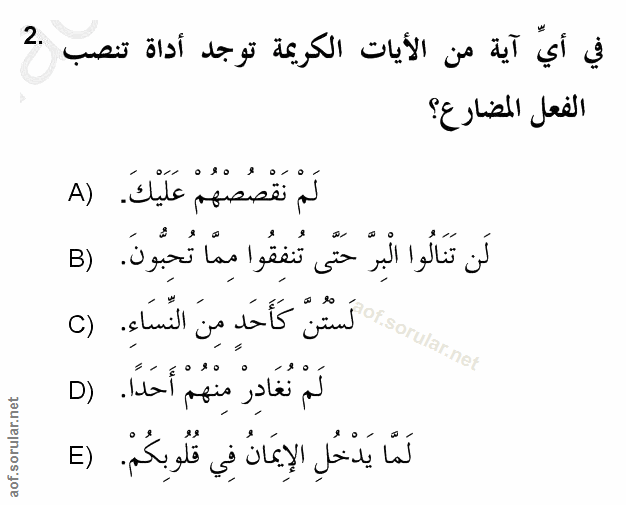 2. في أيِّ آية من الأيات الكريمة توجد أداة تنصب الفعل المضارع؟

A) لَمْ نَقْصُصْهُمْ عَلَيْكَ.

B) لَن تَنَالُوا الْبِرَّ حَتَّى تُنفِقُوا مِمَّا تُحِبُّونَ.

C) لَسْتُنَّ كَأَحَدٍ مِنَ النِّسَاءِ.

D) لَمْ نُغَادِرْ مِنْهُمْ أَحَدًا.

E) لَمَّا يَدْخُلِ الإِيمَانُ فِي قُلُوبِكُمْ.

aof.sorular.net

aof.sorular.net